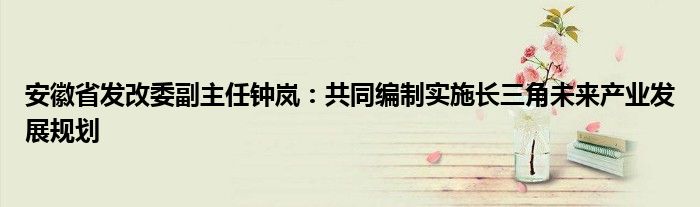 安徽省发改委副主任钟岚：共同编制实施长三角未来产业发展规划